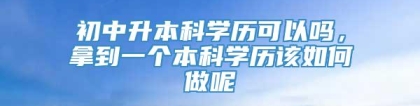 初中升本科学历可以吗，拿到一个本科学历该如何做呢